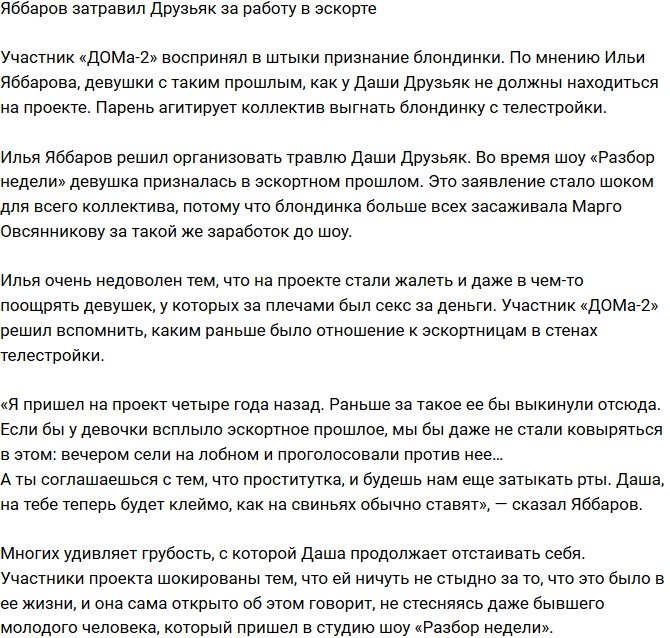 Яббаров затравил Друзьяк за работу в эскорте

Участник «ДОМа-2» воспринял в штыки признание блондинки. По мнению Ильи Яббарова, девушки с таким прошлым, как у Даши Друзьяк не должны находиться на проекте. Парень агитирует коллектив выгнать блондинку с телестройки.

Илья Яббаров решил организовать травлю Даши Друзьяк. Во время шоу «Разбор недели» девушка призналась в эскортном прошлом. Это заявление стало шоком для всего коллектива, потому что блондинка больше всех засаживала Марго Овсянникову за такой же заработок до шоу.

Илья очень недоволен тем, что на проекте стали жалеть и даже в чем-то поощрять девушек, у которых за плечами был секс за деньги. Участник «ДОМа-2» решил вспомнить, каким раньше было отношение к эскортницам в стенах телестройки.

«Я пришел на проект четыре года назад. Раньше за такое ее бы выкинули отсюда. Если бы у девочки всплыло эскортное прошлое, мы бы даже не стали ковыряться в этом: вечером сели на лобном и проголосовали против нее...
А ты соглашаешься с тем, что проститутка, и будешь нам еще затыкать рты. Даша, на тебе теперь будет клеймо, как на свиньях обычно ставят», — сказал Яббаров.

Многих удивляет грубость, с которой Даша продолжает отстаивать себя. Участники проекта шокированы тем, что ей ничуть не стыдно за то, что это было в ее жизни, и она сама открыто об этом говорит, не стесняясь даже бывшего молодого человека, который пришел в студию шоу «Разбор недели».